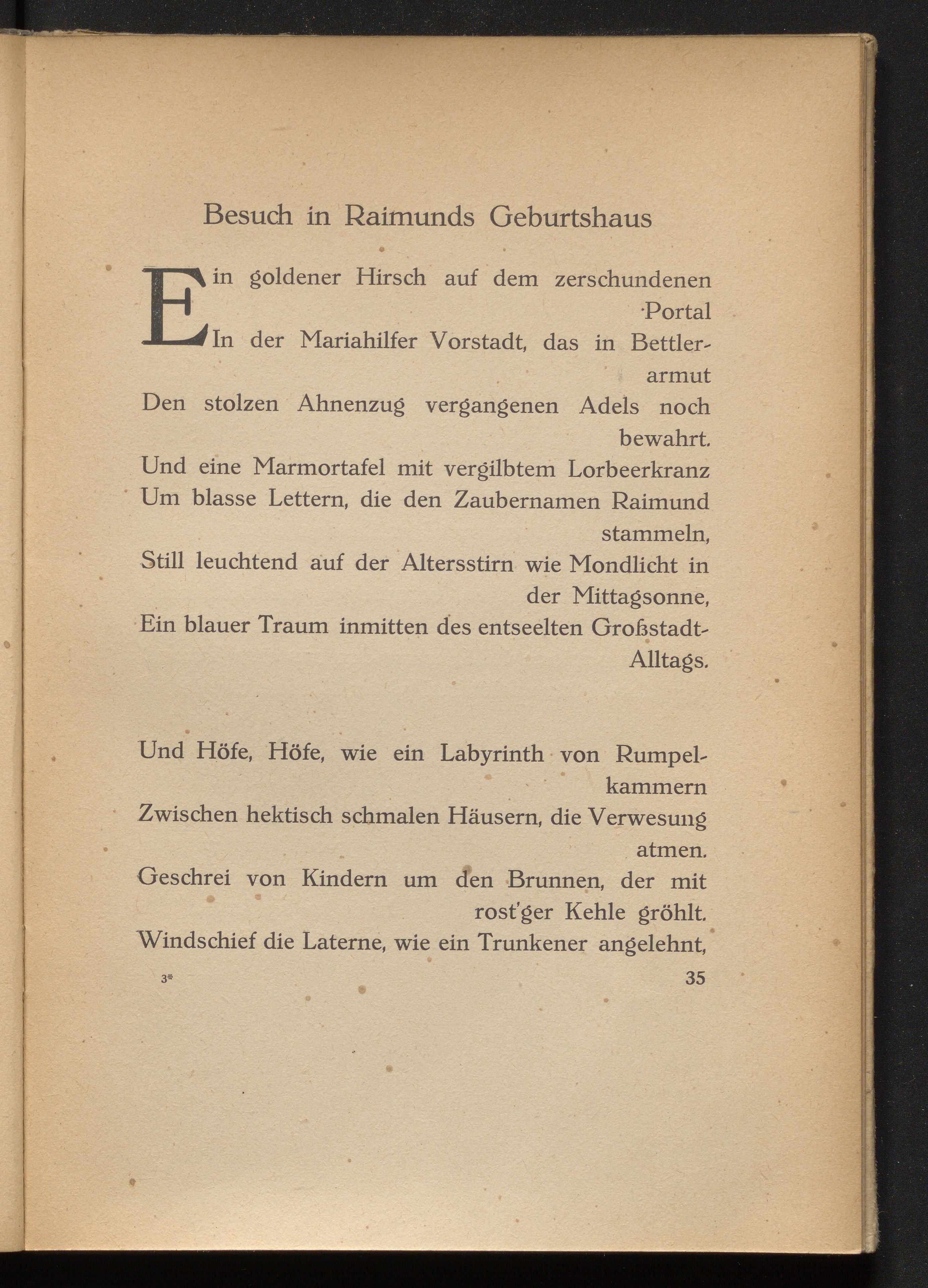 Besuch in Raimunds Geburtshaus

Ein goldener Hirsch auf dem zerschundenen Portal
In der Mariahilfer Vorstadt, das in Bettlerarmut
Den stolzen Ahnenzug vergangenen Adels noch bewahrt.
Und eine Marmortafel mit vergilbtem Lorbeerkranz
Um blasse Lettern, die den Zaubernamen Raimund stammeln,
Still leuchtend auf der Altersstirn wie Mondlicht in der Mittagsonne,
Ein blauer Traum inmitten des entseelten Großstadt-Alltags.

Und Höfe, Höfe, wie ein Labyrinth von Rumpelkammern
Zwischen hektisch schmalen Häusern, die Verwesung atmen.
Geschrei von Kindern um den Brunnen, der mit rost'ger Kehle gröhlt.
Windschief die Laterne, wie ein Trunkener angelehnt,

3*

35